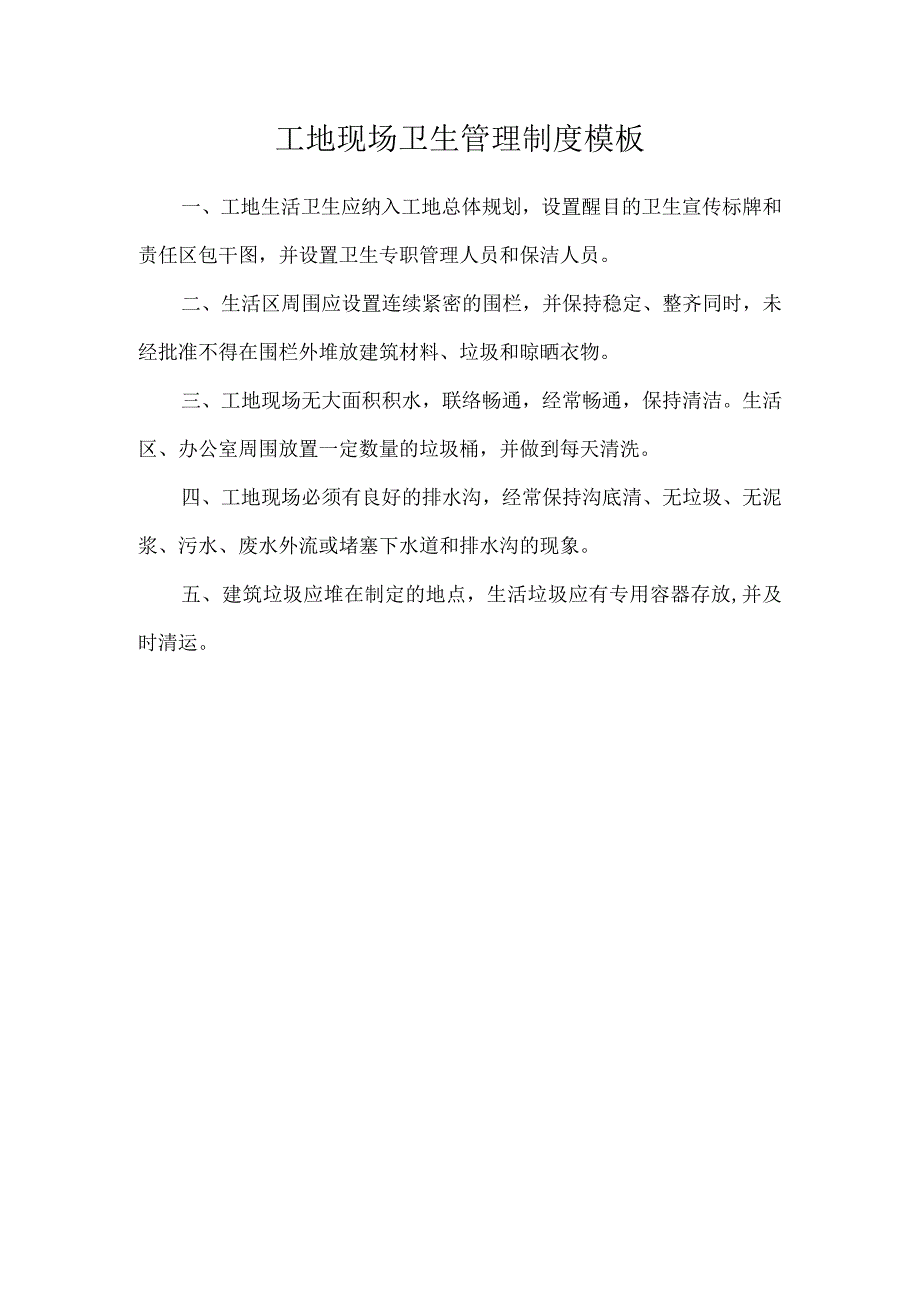 工地现场卫生管理制度模板

一、工地生活卫生应纳入工地总体规划，设置醒目的卫生宣传标牌和责任区包干图，并设置卫生专职管理人员和保洁人员。

二、生活区周围应设置连续紧密的围栏，并保持稳定、整齐同时，未经批准不得在围栏外堆放建筑材料、垃圾和晾晒衣物。

三、工地现场无大面积积水，联络畅通，经常畅通，保持清洁。生活区、办公室周围放置一定数量的垃圾桶，并做到每天清洗。

四、工地现场必须有良好的排水沟，经常保持沟底清、无垃圾、无泥浆、污水、废水外流或堵塞下水道和排水沟的现象。

五、建筑垃圾应堆在制定的地点，生活垃圾应有专用容器存放,并及时清运。